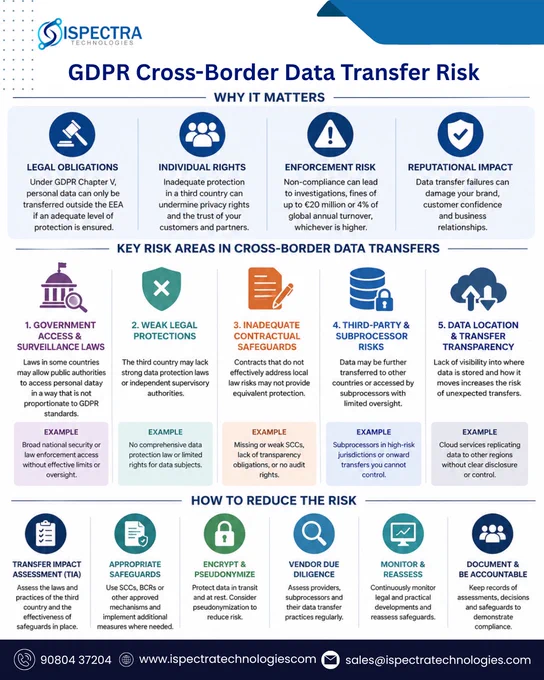 ISPECTRA
TECHNOLOGIES

GDPR Cross-Border Data Transfer Risk

WHY IT MATTERS

LEGAL OBLIGATIONS
Under GDPR Chapter V, personal data can only be transferred outside the EEA if an adequate level of protection is ensured.

INDIVIDUAL RIGHTS
Inadequate protection in a third country can undermine privacy rights and the trust of your customers and partners.

ENFORCEMENT RISK
Non-compliance can lead to investigations, fines of up to €20 million or 4% of global annual turnover, whichever is higher.

REPUTATIONAL IMPACT
Data transfer failures can damage your brand, customer confidence and business relationships.

KEY RISK AREAS IN CROSS-BORDER DATA TRANSFERS

1. GOVERNMENT ACCESS & SURVEILLANCE LAWS
Laws in some countries may allow public authorities to access personal datay in a way that is not proportionate to GDPR standards.
EXAMPLE
Broad national security or law enforcement access without effective limits or oversight.

2. WEAK LEGAL PROTECTIONS
The third country may lack strong data protection laws or independent supervisory authorities.
EXAMPLE
No comprehensive data protection law or limited rights for data subjects.

3. INADEQUATE CONTRACTUAL SAFEGUARDS
Contracts that do not effectively address local law risks may not provide equivalent protection.
EXAMPLE
Missing or weak SCCs, lack of transparency obligations, or no audit rights.

4. THIRD-PARTY & SUBPROCESSOR RISKS
Data may be further transferred to other countries or accessed by subprocessors with limited oversight.
EXAMPLE
Subprocessors in high-risk jurisdictions or onward transfers you cannot control.

5. DATA LOCATION & TRANSFER TRANSPARENCY
Lack of visibility into where data is stored and how it moves increases the risk of unexpected transfers.
EXAMPLE
Cloud services replicating data to other regions without clear disclosure or control.

HOW TO REDUCE THE RISK

TRANSFER IMPACT ASSESSMENT (TIA)
Assess the laws and practices of the third country and the effectiveness of safeguards in place.

APPROPRIATE SAFEGUARDS
Use SCCs, BCRs or other approved mechanisms and implement additional measures where needed.

ENCRYPT & PSEUDONYMIZE
Protect data in transit and at rest. Consider pseudonymization to reduce risk.

VENDOR DUE DILIGENCE
Assess providers, subprocessors and their data transfer practices regularly.

MONITOR & REASSESS
Continuously monitor legal and practical developments and reassess safeguards.

DOCUMENT & BE ACCOUNTABLE
Keep records of assessments, decisions and safeguards to demonstrate compliance.

90804 37204 www.ispectratechnologiescom sales@ispectratechnologies.com